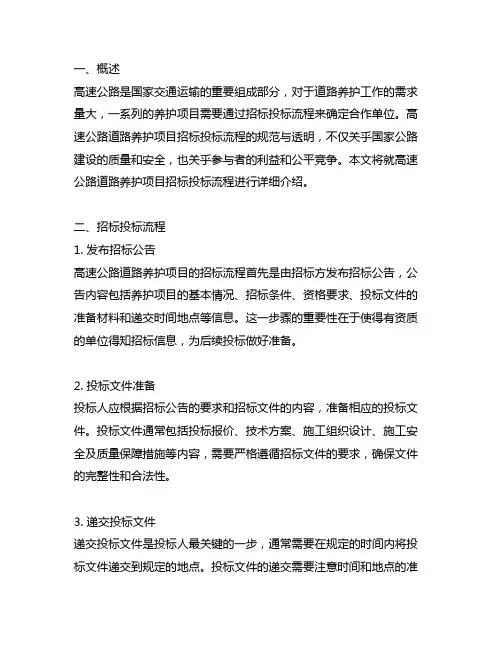 一、概述
高速公路是国家交通运输的重要组成部分，对于道路养护工作的需求量大，一系列的养护项目需要通过招标投标流程来确定合作单位。高速公路道路养护项目招标投标流程的规范与透明，不仅关乎国家公路建设的质量和安全，也关乎参与者的利益和公平竞争。本文将就高速公路道路养护项目招标投标流程进行详细介绍。

二、招标投标流程
1. 发布招标公告
高速公路道路养护项目的招标流程首先是由招标方发布招标公告，公告内容包括养护项目的基本情况、招标条件、资格要求、投标文件的准备材料和递交时间地点等信息。这一步骤的重要性在于使得有资质的单位得知招标信息，为后续投标做好准备。

2. 投标文件准备
投标人应根据招标公告的要求和招标文件的内容，准备相应的投标文件。投标文件通常包括投标报价、技术方案、施工组织设计、施工安全及质量保障措施等内容，需要严格遵循招标文件的要求，确保文件的完整性和合法性。

3. 递交投标文件
递交投标文件是投标人最关键的一步，通常需要在规定的时间内将投标文件递交到规定的地点。投标文件的递交需要注意时间和地点的准